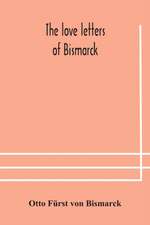 The love letters of Bismarck

Otto Fürst von Bismarck